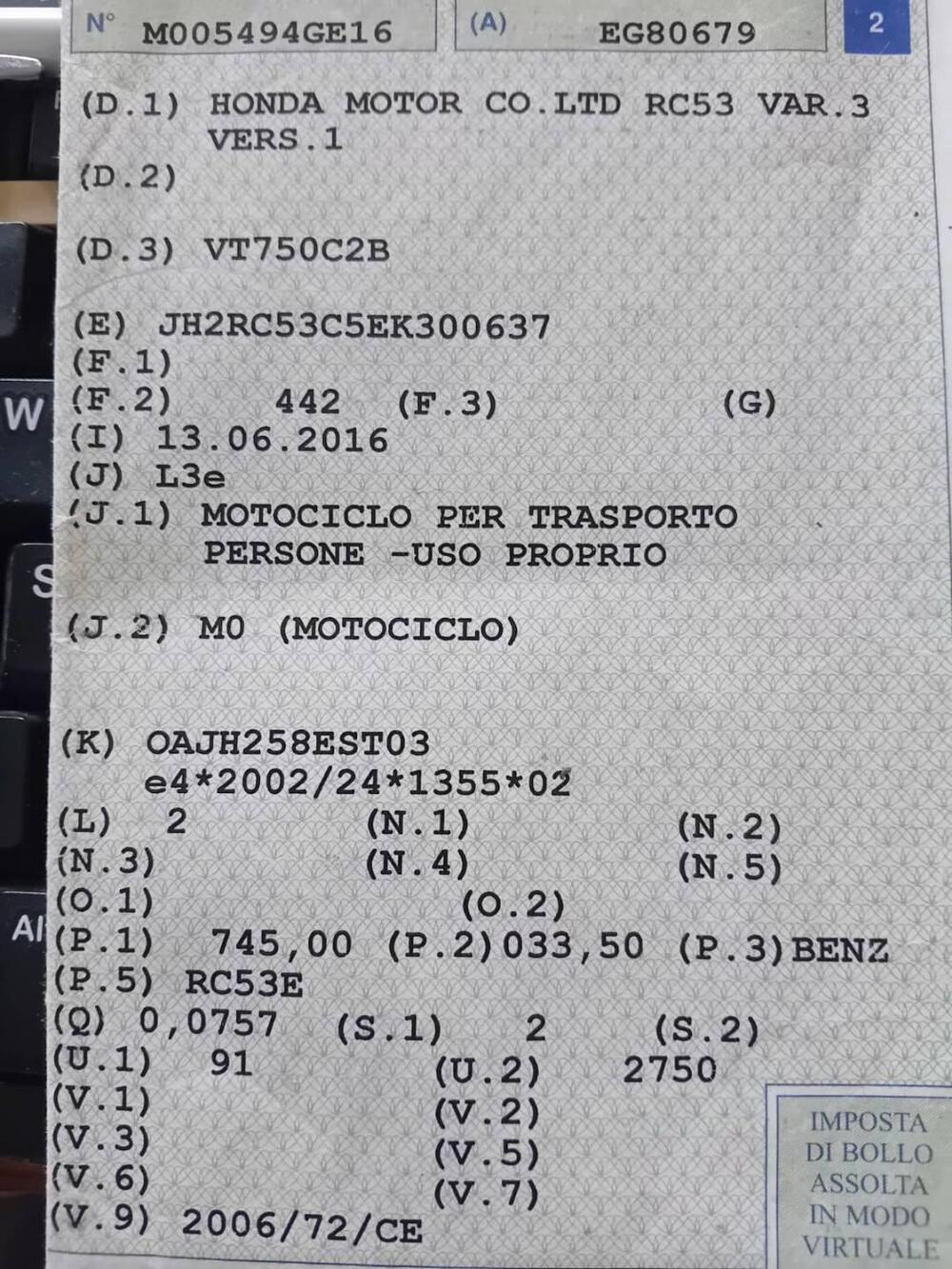 N° M005494GE16 (A) EG80679 2

(D.1) HONDA MOTOR CO.LTD RC53 VAR.3 VERS.1
(D.2)

(D.3) VT750C2B

(E) JH2RC53C5EK300637
(F.1)
(F.2) 442 (F.3) (G)
(I) 13.06.2016
(J) L3e
(J.1) MOTOCICLO PER TRASPORTO PERSONE -USO PROPRIO

(J.2) M0 (MOTOCICLO)

(K) OAJH258EST03
e4*2002/24*1355*02
(L) 2 (N.1) (N.2)
(N.3) (N.4) (N.5)
(O.1) (O.2)
(P.1) 745,00 (P.2)033,50 (P.3)BENZ
(P.5) RC53E
(Q) 0,0757 (S.1) 2 (S.2)
(U.1) 91 (U.2) 2750
(V.1) (V.2)
(V.3) (V.5)
(V.6) (V.7)
(V.9) 2006/72/CE

IMPOSTA DI BOLLO ASSOLTA IN MODO VIRTUALE

W
S
Al